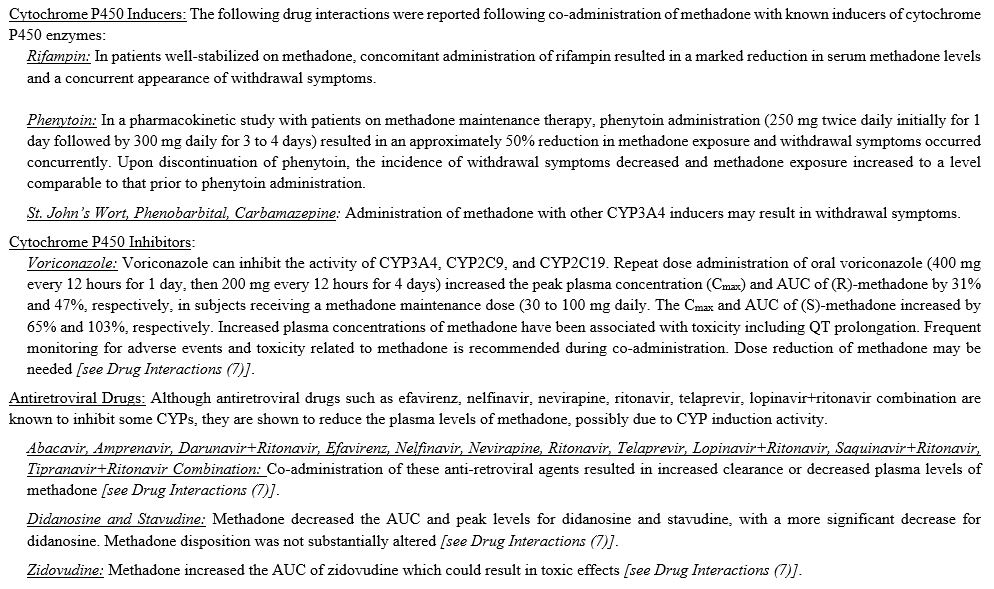 Cytochrome P450 Inducers: The following drug interactions were reported following co-administration of methadone with known inducers of cytochrome P450 enzymes:

Rifampin: In patients well-stabilized on methadone, concomitant administration of rifampin resulted in a marked reduction in serum methadone levels and a concurrent appearance of withdrawal symptoms.

Phenytoin: In a pharmacokinetic study with patients on methadone maintenance therapy, phenytoin administration (250 mg twice daily initially for 1 day followed by 300 mg daily for 3 to 4 days) resulted in an approximately 50% reduction in methadone exposure and withdrawal symptoms occurred concurrently. Upon discontinuation of phenytoin, the incidence of withdrawal symptoms decreased and methadone exposure increased to a level comparable to that prior to phenytoin administration.

St. John's Wort, Phenobarbital, Carbamazepine: Administration of methadone with other CYP3A4 inducers may result in withdrawal symptoms.

Cytochrome P450 Inhibitors:

Voriconazole: Voriconazole can inhibit the activity of CYP3A4, CYP2C9, and CYP2C19. Repeat dose administration of oral voriconazole (400 mg every 12 hours for 1 day, then 200 mg every 12 hours for 4 days) increased the peak plasma concentration ($C_{max}$) and AUC of (R)-methadone by 31% and 47%, respectively, in subjects receiving a methadone maintenance dose (30 to 100 mg daily. The $C_{max}$ and AUC of (S)-methadone increased by 65% and 103%, respectively. Increased plasma concentrations of methadone have been associated with toxicity including QT prolongation. Frequent monitoring for adverse events and toxicity related to methadone is recommended during co-administration. Dose reduction of methadone may be needed [see Drug Interactions (7)].

Antiretroviral Drugs: Although antiretroviral drugs such as efavirenz, nelfinavir, nevirapine, ritonavir, telaprevir, lopinavir+ritonavir combination are known to inhibit some CYPs, they are shown to reduce the plasma levels of methadone, possibly due to CYP induction activity.

Abacavir, Amprenavir, Darunavir+Ritonavir, Efavirenz, Nelfinavir, Nevirapine, Ritonavir, Telaprevir, Lopinavir+Ritonavir, Saquinavir+Ritonavir, Tipranavir+Ritonavir Combination: Co-administration of these anti-retroviral agents resulted in increased clearance or decreased plasma levels of methadone [see Drug Interactions (7)].

Didanosine and Stavudine: Methadone decreased the AUC and peak levels for didanosine and stavudine, with a more significant decrease for didanosine. Methadone disposition was not substantially altered [see Drug Interactions (7)].

Zidovudine: Methadone increased the AUC of zidovudine which could result in toxic effects [see Drug Interactions (7)].